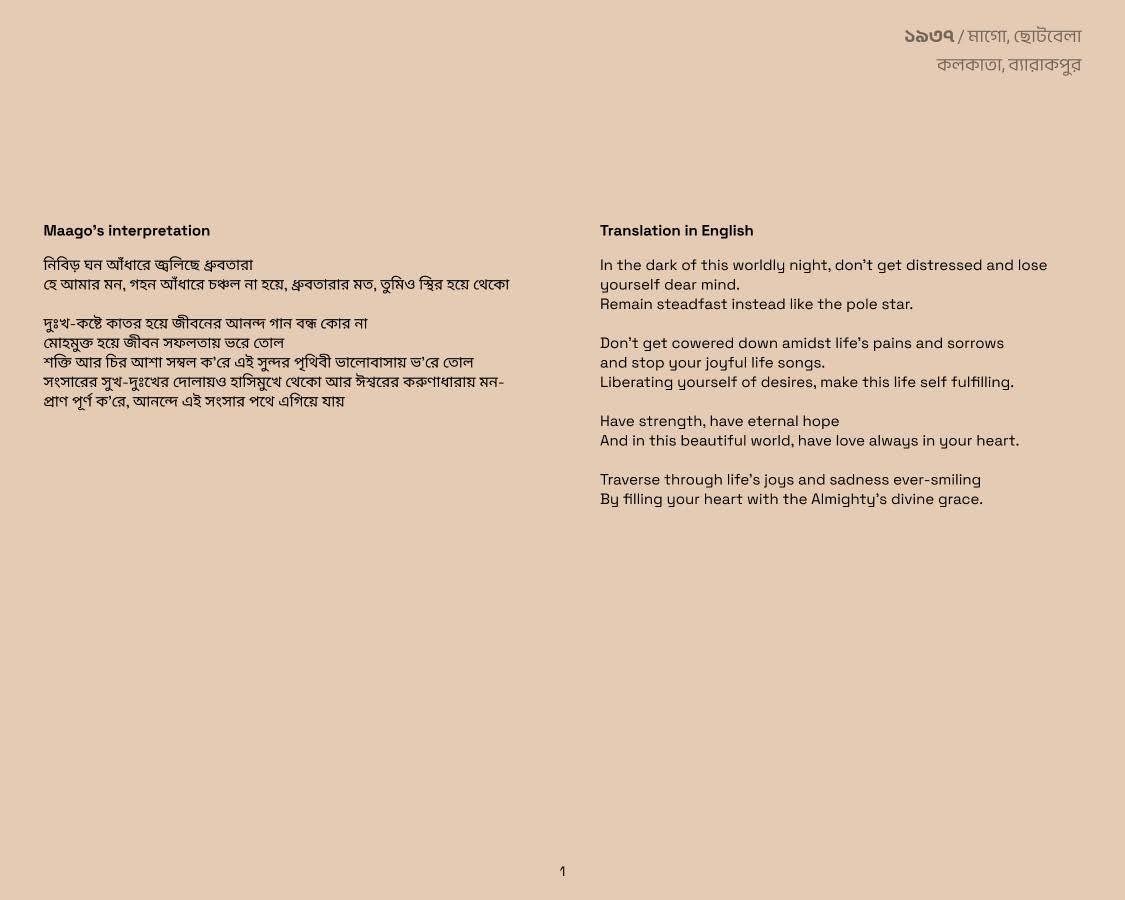 ১৯৩৭ / মাগো, ছোটবেলা
কলকাতা, ব্যারাকপুর

Maago's interpretation

নিবিড় ঘন আঁধারে জ্বলিছে ধ্রুবতারা
হে আমার মন, গহন আঁধারে চঞ্চল না হয়ে, ধ্রুবতারার মত, তুমিও স্থির হয়ে থেকো

দুঃখ-কষ্টে কাতর হয়ে জীবনের আনন্দ গান বন্ধ কোর না
মোহমুক্ত হয়ে জীবন সফলতায় ভরে তোল
শক্তি আর চির আশা সম্বল ক'রে এই সুন্দর পৃথিবী ভালোবাসায় ভ'রে তোল
সংসারের সুখ-দুঃখের দোলায়ও হাসিমুখে থেকো আর ঈশ্বরের করুণাধারায় মন-প্রাণ পূর্ণ ক'রে, আনন্দে এই সংসার পথে এগিয়ে যায়

Translation in English

In the dark of this worldly night, don't get distressed and lose yourself dear mind.
Remain steadfast instead like the pole star.

Don't get cowered down amidst life's pains and sorrows and stop your joyful life songs.
Liberating yourself of desires, make this life self fulfilling.

Have strength, have eternal hope
And in this beautiful world, have love always in your heart.

Traverse through life's joys and sadness ever-smiling
By filling your heart with the Almighty's divine grace.

1